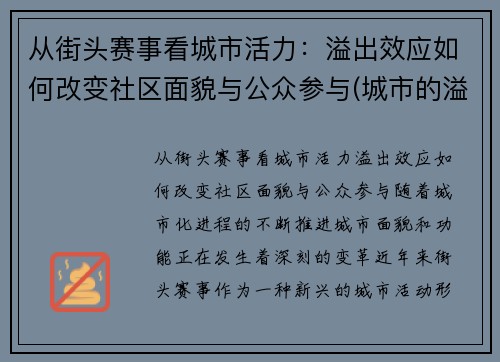 从街头赛事看城市活力：溢出效应如何改变社区面貌与公众参与(城市的溢

从街头赛事看城市活力溢出效应如何改变社区面貌与公众参与随着城市化进程的不断推进城市面貌和功能正在发生着深刻的变革近年来街头赛事作为一种新兴的城市活动形